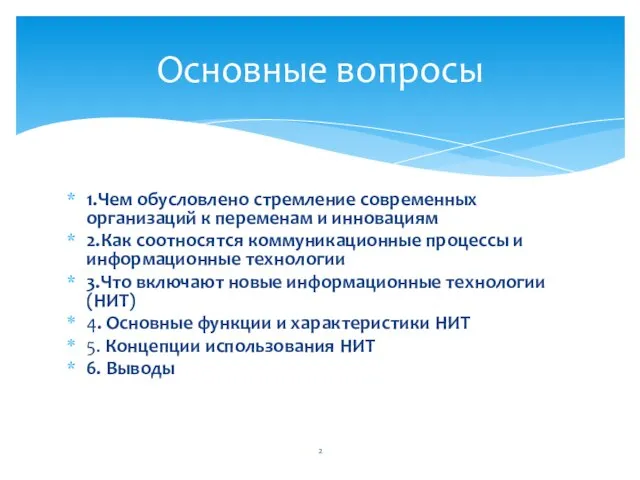 Основные вопросы

* 1.Чем обусловлено стремление современных организаций к переменам и инновациям
* 2.Как соотносятся коммуникационные процессы и информационные технологии
* 3.Что включают новые информационные технологии (НИТ)
* 4. Основные функции и характеристики НИТ
* 5. Концепции использования НИТ
* 6. Выводы

2